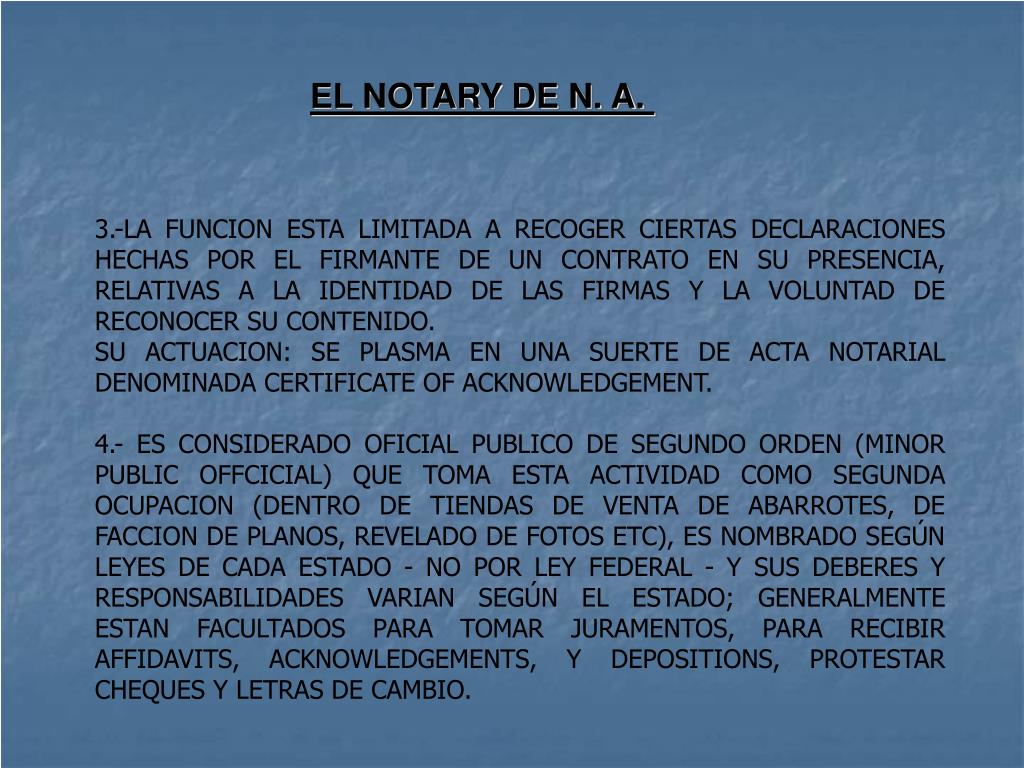 EL NOTARY DE N. A.

3.-LA FUNCION ESTA LIMITADA A RECOGER CIERTAS DECLARACIONES HECHAS POR EL FIRMANTE DE UN CONTRATO EN SU PRESENCIA, RELATIVAS A LA IDENTIDAD DE LAS FIRMAS Y LA VOLUNTAD DE RECONOCER SU CONTENIDO.
SU ACTUACION: SE PLASMA EN UNA SUERTE DE ACTA NOTARIAL DENOMINADA CERTIFICATE OF ACKNOWLEDGEMENT.

4.- ES CONSIDERADO OFICIAL PUBLICO DE SEGUNDO ORDEN (MINOR PUBLIC OFFCICIAL) QUE TOMA ESTA ACTIVIDAD COMO SEGUNDA OCUPACION (DENTRO DE TIENDAS DE VENTA DE ABARROTES, DE FACCION DE PLANOS, REVELADO DE FOTOS ETC), ES NOMBRADO SEGÚN LEYES DE CADA ESTADO - NO POR LEY FEDERAL - Y SUS DEBERES Y RESPONSABILIDADES VARIAN SEGÚN EL ESTADO; GENERALMENTE ESTAN FACULTADOS PARA TOMAR JURAMENTOS, PARA RECIBIR AFFIDAVITS, ACKNOWLEDGEMENTS, Y DEPOSITIONS, PROTESTAR CHEQUES Y LETRAS DE CAMBIO.